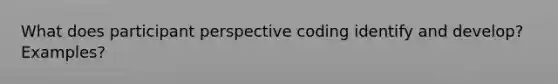 What does participant perspective coding identify and develop? Examples?